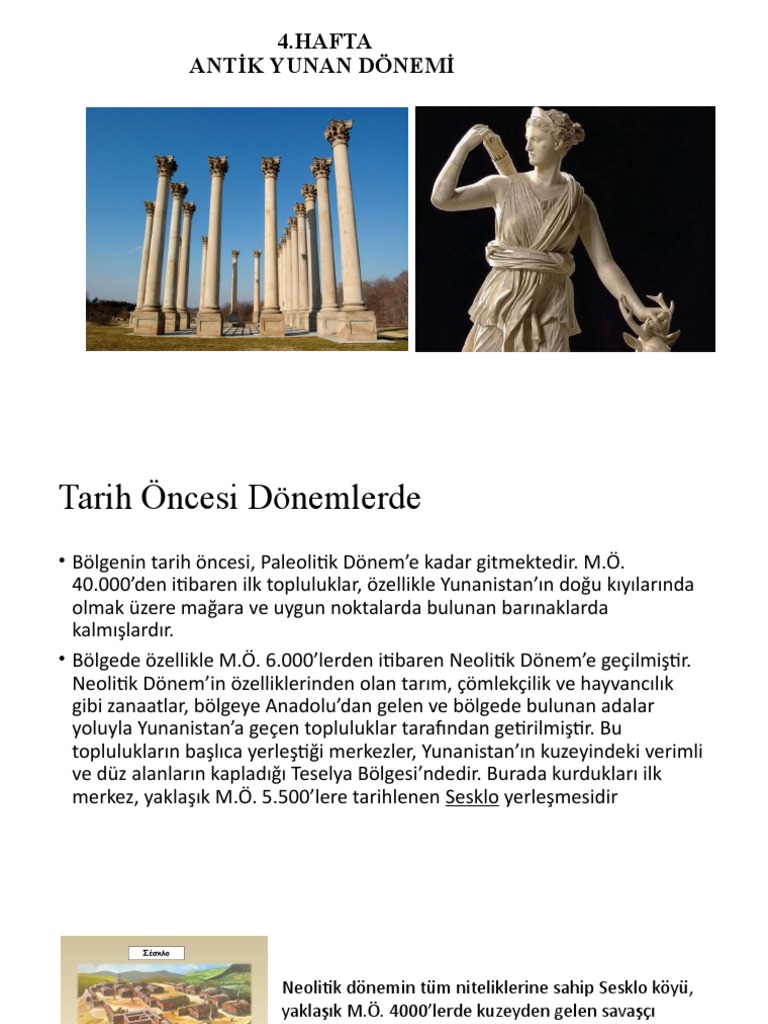 4.HAFTA
ANTİK YUNAN DÖNEMİ

Tarih Öncesi Dönemlerde

• Bölgenin tarih öncesi, Paleolitik Dönem'e kadar gitmektedir. M.Ö. 40.000'den itibaren ilk topluluklar, özellikle Yunanistan'ın doğu kıyılarında olmak üzere mağara ve uygun noktalarda bulunan barınaklarda kalmışlardır.

• Bölgede özellikle M.Ö. 6.000'lerden itibaren Neolitik Dönem'e geçilmiştir. Neolitik Dönem'in özelliklerinden olan tarım, çömlekçilik ve hayvancılık gibi zanaatlar, bölgeye Anadolu'dan gelen ve bölgede bulunan adalar yoluyla Yunanistan'a geçen topluluklar tarafından getirilmiştir. Bu toplulukların başlıca yerleştiği merkezler, Yunanistan'ın kuzeyindeki verimli ve düz alanların kapladığı Teselya Bölgesi'ndedir. Burada kurdukları ilk merkez, yaklaşık M.Ö. 5.500'lere tarihlenen Sesklo yerleşmesidir

Σέσκλο

Neolitik dönemin tüm niteliklerine sahip Sesklo köyü, yaklaşık M.Ö. 4000'lerde kuzeyden gelen savaşçı